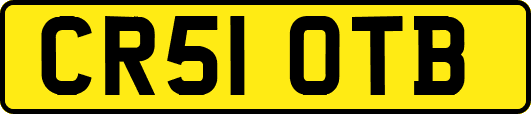 CR51 OTB